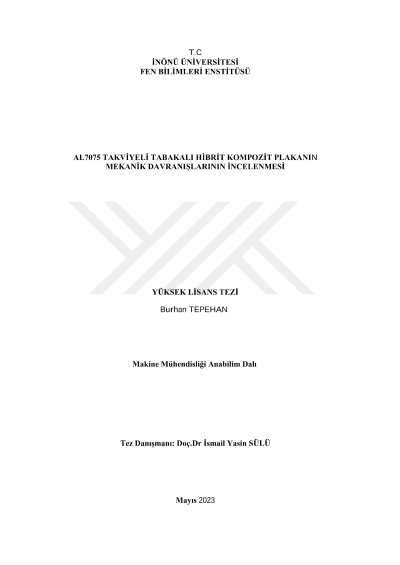 T.C
İNÖNÜ ÜNİVERSİTESİ
FEN BİLİMLERİ ENSTİTÜSÜ

AL7075 TAKVİYELİ TABAKALI HİBRİT KOMPOZİT PLAKANIN
MEKANİK DAVRANIŞLARININ İNCELENMESİ

YÜKSEK LİSANS TEZİ
Burhan TEPEHAN

Makine Mühendisliği Anabilim Dalı

Tez Danışmanı: Doç.Dr İsmail Yasin SÜLÜ

Mayıs 2023